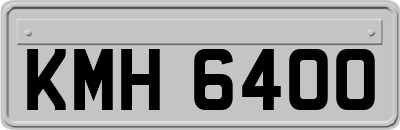 KMH 6400